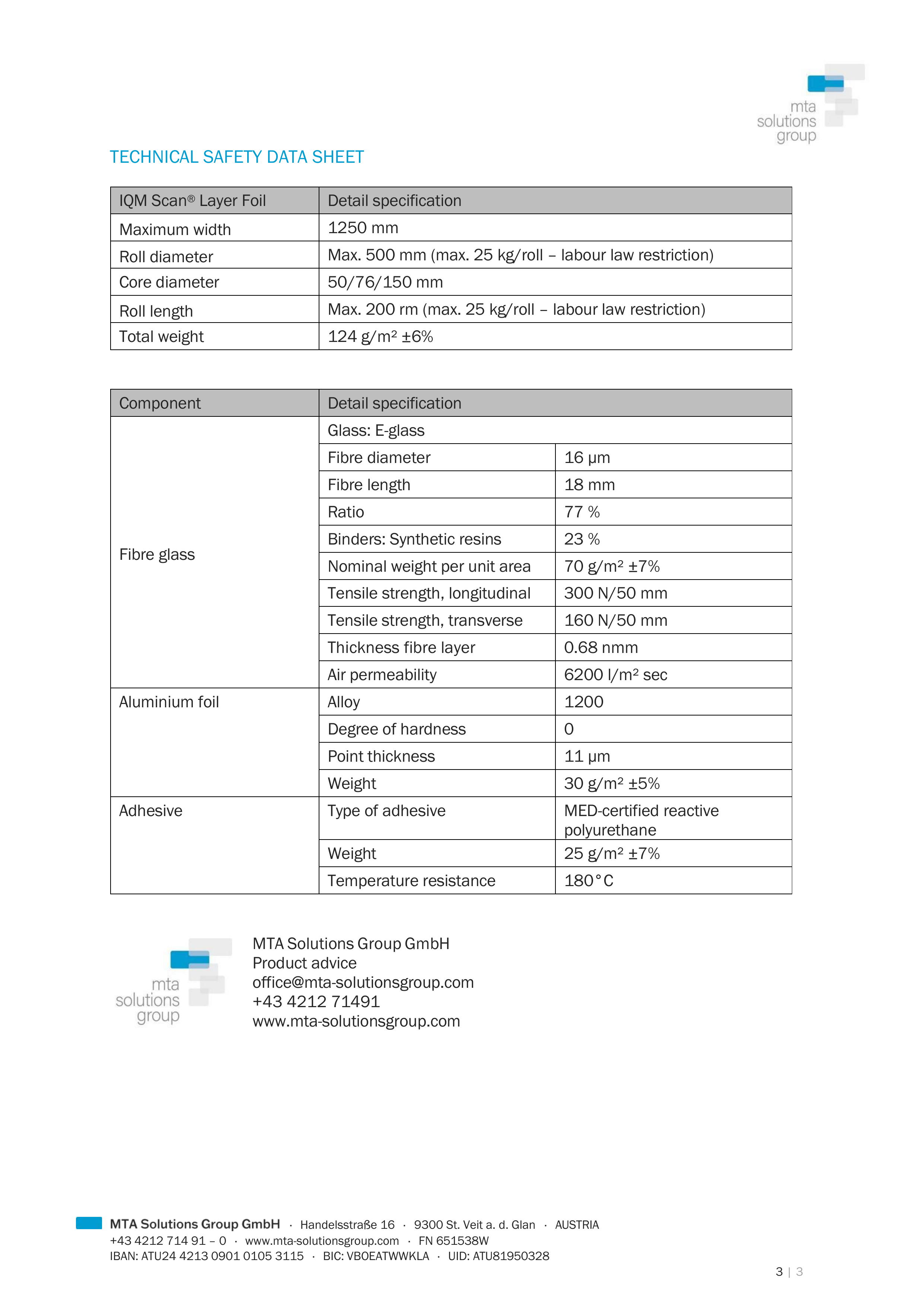 mta solutions group

TECHNICAL SAFETY DATA SHEET

| IQM Scan® Layer Foil | Detail specification |
|---|---|
| Maximum width | 1250 mm |
| Roll diameter | Max. 500 mm (max. 25 kg/roll – labour law restriction) |
| Core diameter | 50/76/150 mm |
| Roll length | Max. 200 rm (max. 25 kg/roll – labour law restriction) |
| Total weight | 124 g/m² ±6% |

| Component | Detail specification | |
|---|---|---|
| Fibre glass | Glass: E-glass | |
| | Fibre diameter | 16 µm |
| | Fibre length | 18 mm |
| | Ratio | 77 % |
| | Binders: Synthetic resins | 23 % |
| | Nominal weight per unit area | 70 g/m² ±7% |
| | Tensile strength, longitudinal | 300 N/50 mm |
| | Tensile strength, transverse | 160 N/50 mm |
| | Thickness fibre layer | 0.68 nmm |
| | Air permeability | 6200 l/m² sec |
| Aluminium foil | Alloy | 1200 |
| | Degree of hardness | 0 |
| | Point thickness | 11 µm |
| | Weight | 30 g/m² ±5% |
| Adhesive | Type of adhesive | MED-certified reactive polyurethane |
| | Weight | 25 g/m² ±7% |
| | Temperature resistance | 180°C |

mta solutions group

MTA Solutions Group GmbH
Product advice
office@mta-solutionsgroup.com
+43 4212 71491
www.mta-solutionsgroup.com

MTA Solutions Group GmbH · Handelsstraße 16 · 9300 St. Veit a. d. Glan · AUSTRIA
+43 4212 714 91 – 0 · www.mta-solutionsgroup.com · FN 651538W
IBAN: ATU24 4213 0901 0105 3115 · BIC: VBOEATWWKLA · UID: ATU81950328

3 | 3